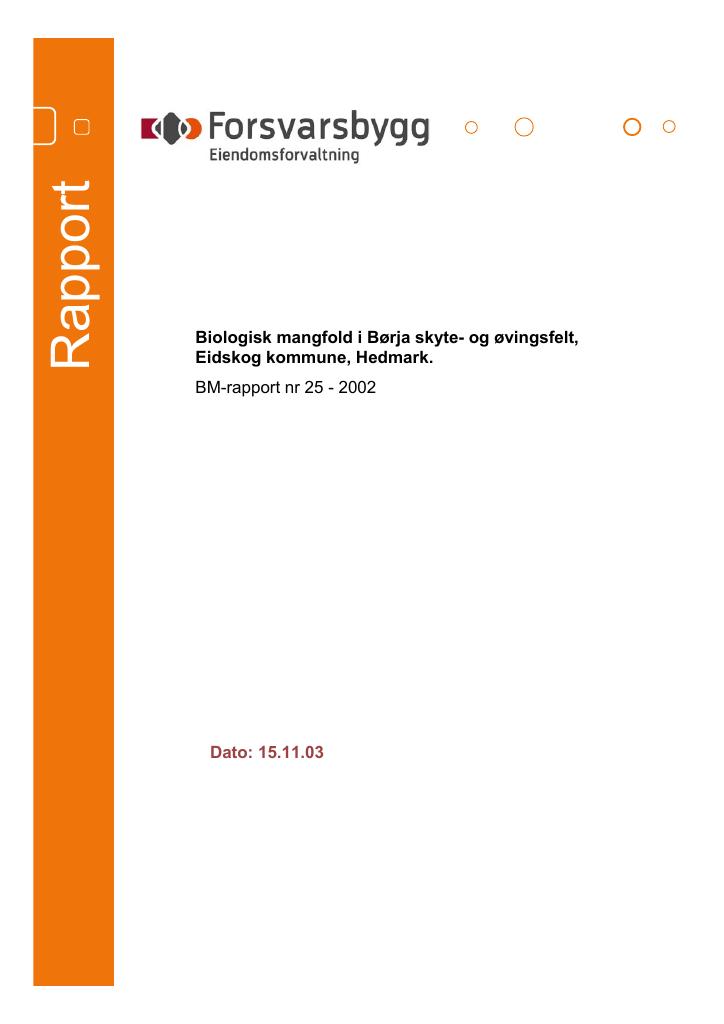 Rapport

Forsvarsbygg
Eiendomsforvaltning

Biologisk mangfold i Børja skyte- og øvingsfelt, Eidskog kommune, Hedmark.

BM-rapport nr 25 - 2002

Dato: 15.11.03